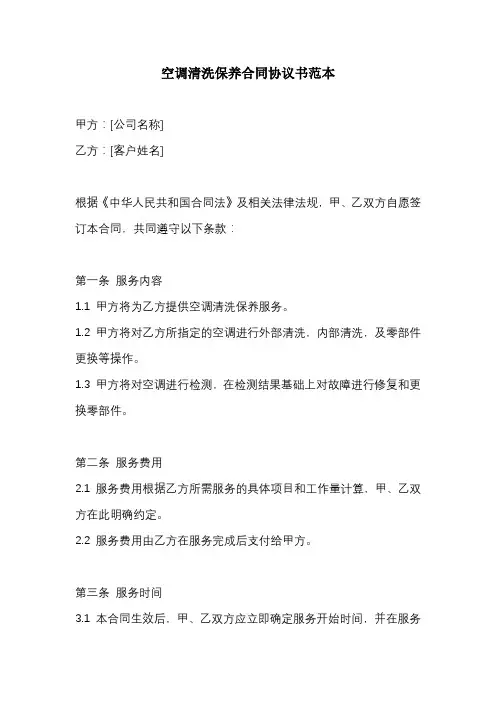 空调清洗保养合同协议书范本

甲方：[公司名称]

乙方：[客户姓名]

根据《中华人民共和国合同法》及相关法律法规，甲、乙双方自愿签订本合同，共同遵守以下条款：

第一条 服务内容

1.1 甲方将为乙方提供空调清洗保养服务。

1.2 甲方将对乙方所指定的空调进行外部清洗，内部清洗，及零部件更换等操作。

1.3 甲方将对空调进行检测，在检测结果基础上对故障进行修复和更换零部件。

第二条 服务费用

2.1 服务费用根据乙方所需服务的具体项目和工作量计算，甲、乙双方在此明确约定。

2.2 服务费用由乙方在服务完成后支付给甲方。

第三条 服务时间

3.1 本合同生效后，甲、乙双方应立即确定服务开始时间，并在服务